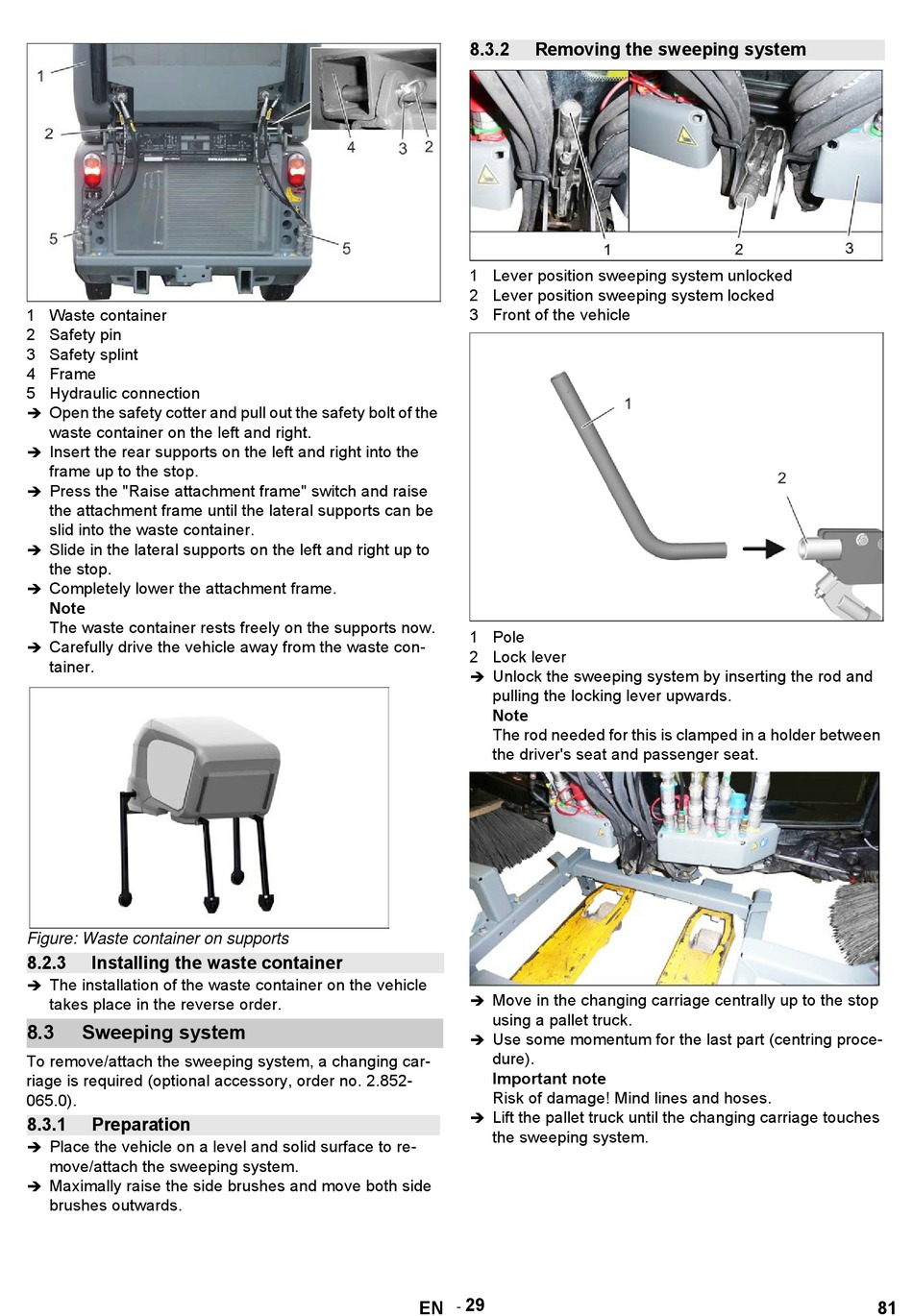 1
2
4 3 2
5
5

1 Waste container
2 Safety pin
3 Safety splint
4 Frame
5 Hydraulic connection
➔ Open the safety cotter and pull out the safety bolt of the waste container on the left and right.
➔ Insert the rear supports on the left and right into the frame up to the stop.
➔ Press the "Raise attachment frame" switch and raise the attachment frame until the lateral supports can be slid into the waste container.
➔ Slide in the lateral supports on the left and right up to the stop.
➔ Completely lower the attachment frame.
Note
The waste container rests freely on the supports now.
➔ Carefully drive the vehicle away from the waste container.

Figure: Waste container on supports

8.2.3 Installing the waste container
➔ The installation of the waste container on the vehicle takes place in the reverse order.

8.3 Sweeping system
To remove/attach the sweeping system, a changing carriage is required (optional accessory, order no. 2.852-065.0).

8.3.1 Preparation
➔ Place the vehicle on a level and solid surface to remove/attach the sweeping system.
➔ Maximally raise the side brushes and move both side brushes outwards.

8.3.2 Removing the sweeping system

1 2 3

1 Lever position sweeping system unlocked
2 Lever position sweeping system locked
3 Front of the vehicle

1
2

1 Pole
2 Lock lever
➔ Unlock the sweeping system by inserting the rod and pulling the locking lever upwards.
Note
The rod needed for this is clamped in a holder between the driver's seat and passenger seat.

➔ Move in the changing carriage centrally up to the stop using a pallet truck.
➔ Use some momentum for the last part (centring procedure).
Important note
Risk of damage! Mind lines and hoses.
➔ Lift the pallet truck until the changing carriage touches the sweeping system.

EN - 29 81